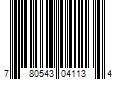 7 80543 04113 4